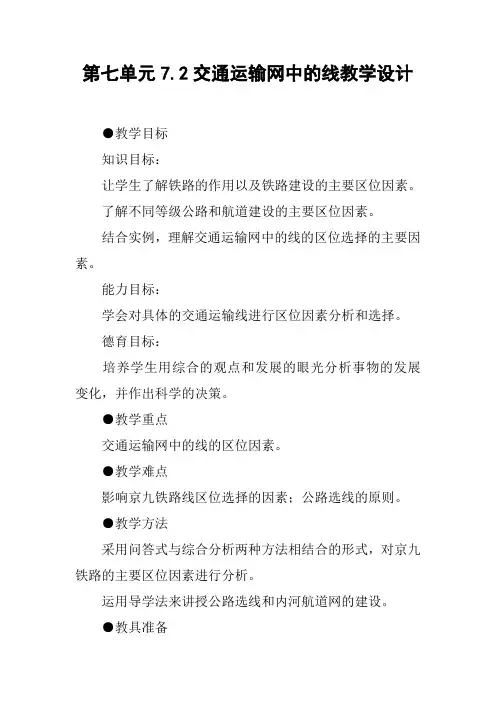 第七单元 7.2 交通运输网中的线教学设计

●教学目标

知识目标：

让学生了解铁路的作用以及铁路建设的主要区位因素。

了解不同等级公路和航道建设的主要区位因素。

结合实例，理解交通运输网中的线的区位选择的主要因素。

能力目标：

学会对具体的交通运输线进行区位因素分析和选择。

德育目标：

培养学生用综合的观点和发展的眼光分析事物的发展变化，并作出科学的决策。

●教学重点

交通运输网中的线的区位因素。

●教学难点

影响京九铁路线区位选择的因素；公路选线的原则。

●教学方法

采用问答式与综合分析两种方法相结合的形式，对京九铁路的主要区位因素进行分析。

运用导学法来讲授公路选线和内河航道网的建设。

●教具准备